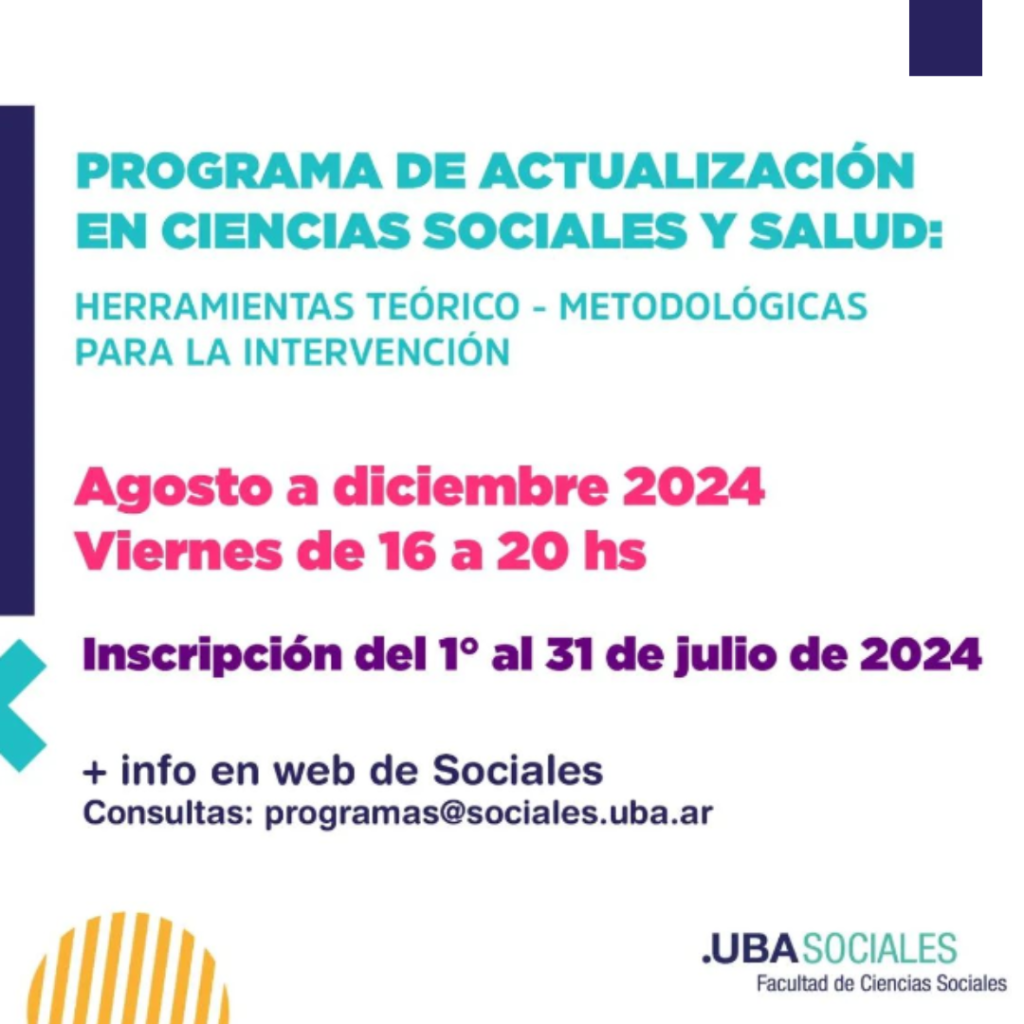 PROGRAMA DE ACTUALIZACIÓN EN CIENCIAS SOCIALES Y SALUD:

HERRAMIENTAS TEÓRICO - METODOLÓGICAS PARA LA INTERVENCIÓN

Agosto a diciembre 2024
Viernes de 16 a 20 hs

Inscripción del 1° al 31 de julio de 2024

+ info en web de Sociales
Consultas: programas@sociales.uba.ar

.UBASOCIALES
Facultad de Ciencias Sociales